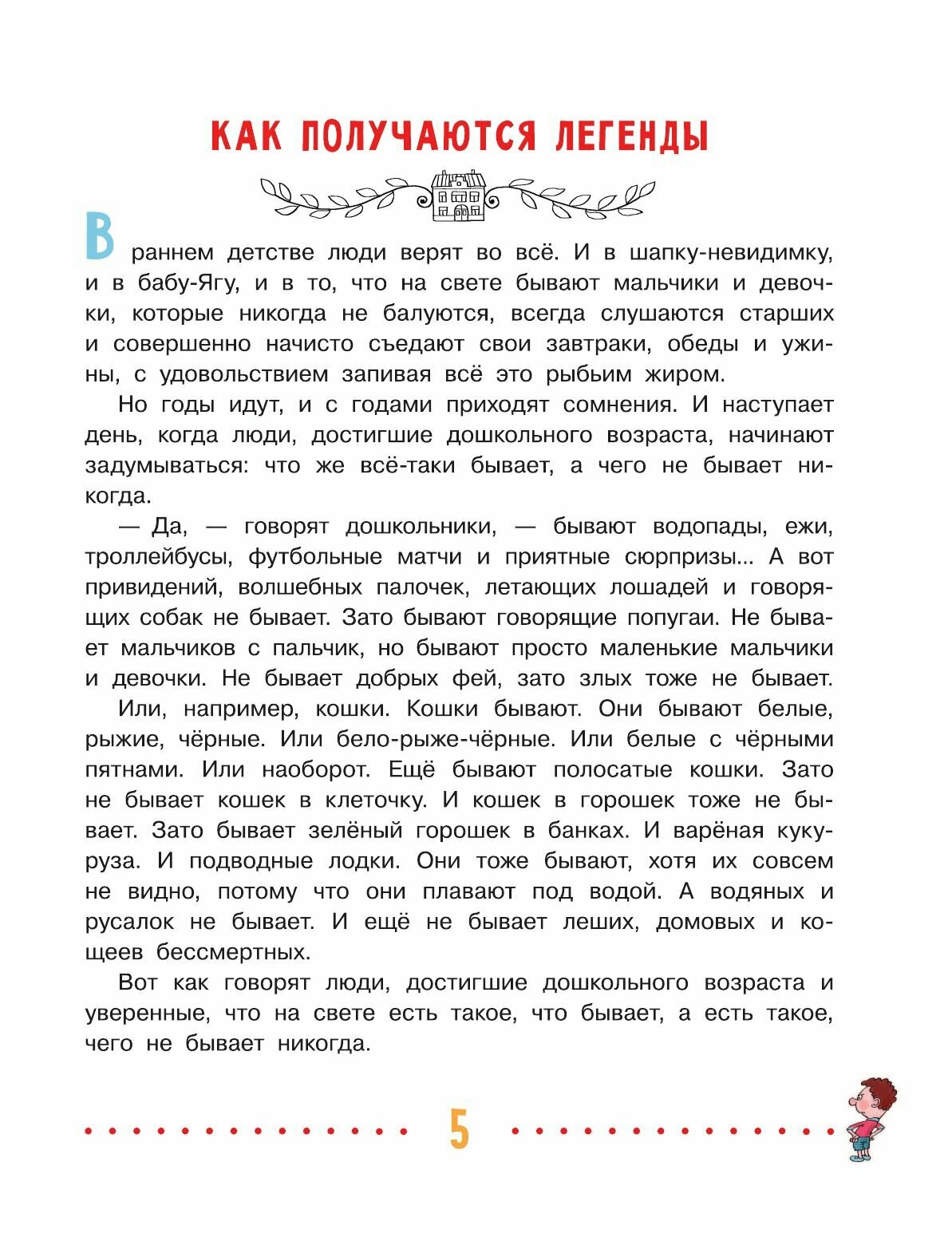 КАК ПОЛУЧАЮТСЯ ЛЕГЕНДЫ

В раннем детстве люди верят во всё. И в шапку-невидимку, и в бабу-Ягу, и в то, что на свете бывают мальчики и девочки, которые никогда не балуются, всегда слушаются старших и совершенно начисто съедают свои завтраки, обеды и ужины, с удовольствием запивая всё это рыбьим жиром.

Но годы идут, и с годами приходят сомнения. И наступает день, когда люди, достигшие дошкольного возраста, начинают задумываться: что же всё-таки бывает, а чего не бывает никогда.

— Да, — говорят дошкольники, — бывают водопады, ежи, троллейбусы, футбольные матчи и приятные сюрпризы... А вот привидений, волшебных палочек, летающих лошадей и говорящих собак не бывает. Зато бывают говорящие попугаи. Не бывает мальчиков с пальчик, но бывают просто маленькие мальчики и девочки. Не бывает добрых фей, зато злых тоже не бывает.

Или, например, кошки. Кошки бывают. Они бывают белые, рыжие, чёрные. Или бело-рыже-чёрные. Или белые с чёрными пятнами. Или наоборот. Ещё бывают полосатые кошки. Зато не бывает кошек в клеточку. И кошек в горошек тоже не бывает. Зато бывает зелёный горошек в банках. И варёная кукуруза. И подводные лодки. Они тоже бывают, хотя их совсем не видно, потому что они плавают под водой. А водяных и русалок не бывает. И ещё не бывает леших, домовых и кощеев бессмертных.

Вот как говорят люди, достигшие дошкольного возраста и уверенные, что на свете есть такое, что бывает, а есть такое, чего не бывает никогда.

5